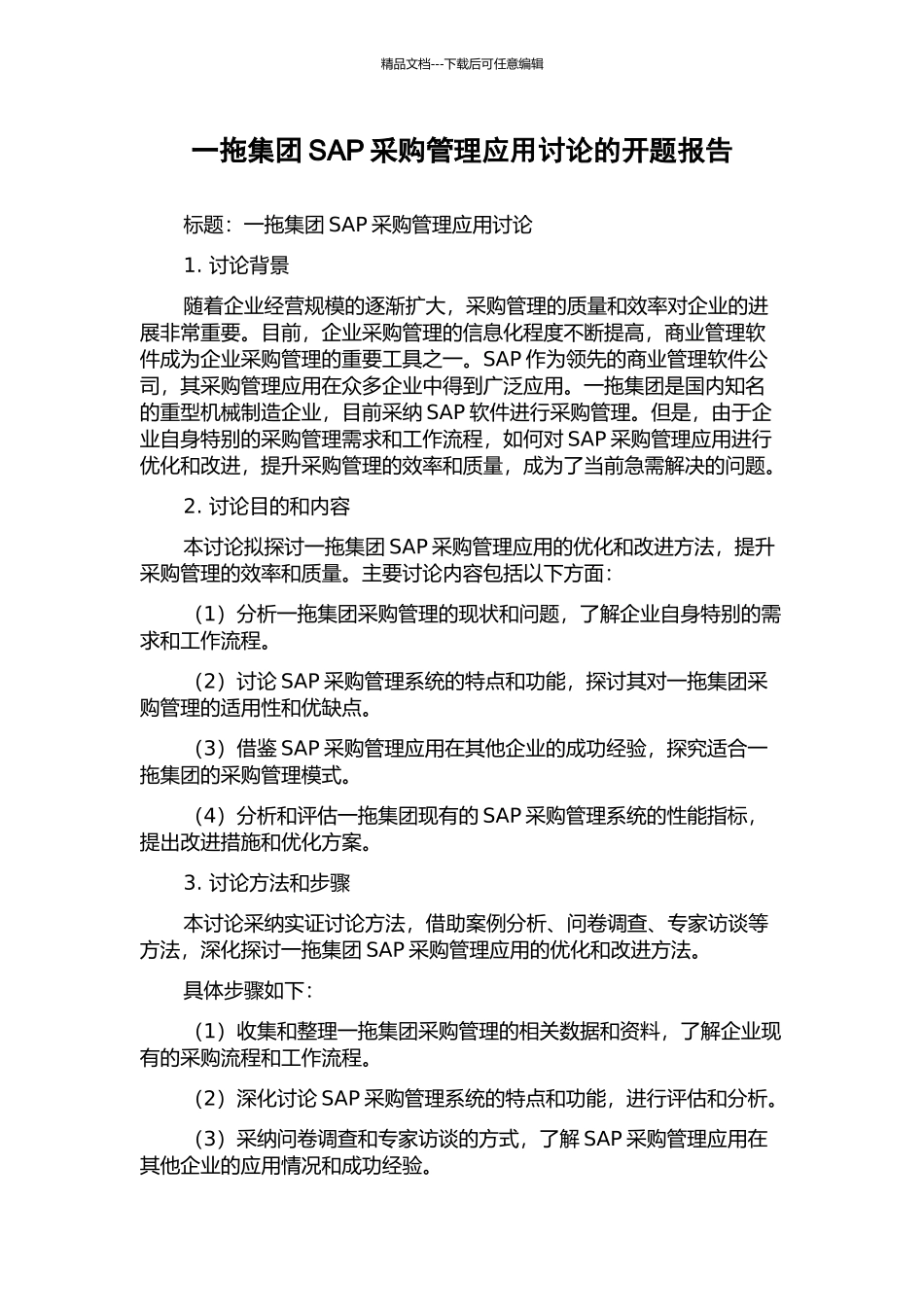 精品文档---下载后可任意编辑

一拖集团 SAP 采购管理应用讨论的开题报告

标题：一拖集团 SAP 采购管理应用讨论

1. 讨论背景

随着企业经营规模的逐渐扩大，采购管理的质量和效率对企业的进展非常重要。目前，企业采购管理的信息化程度不断提高，商业管理软件成为企业采购管理的重要工具之一。SAP 作为领先的商业管理软件公司，其采购管理应用在众多企业中得到广泛应用。一拖集团是国内知名的重型机械制造企业，目前采纳 SAP 软件进行采购管理。但是，由于企业自身特别的采购管理需求和工作流程，如何对 SAP 采购管理应用进行优化和改进，提升采购管理的效率和质量，成为了当前急需解决的问题。

2. 讨论目的和内容

本讨论拟探讨一拖集团 SAP 采购管理应用的优化和改进方法，提升采购管理的效率和质量。主要讨论内容包括以下方面：

（1）分析一拖集团采购管理的现状和问题，了解企业自身特别的需求和工作流程。

（2）讨论 SAP 采购管理系统的特点和功能，探讨其对一拖集团采购管理的适用性和优缺点。

（3）借鉴 SAP 采购管理应用在其他企业的成功经验，探究适合一拖集团的采购管理模式。

（4）分析和评估一拖集团现有的 SAP 采购管理系统的性能指标，提出改进措施和优化方案。

3. 讨论方法和步骤

本讨论采纳实证讨论方法，借助案例分析、问卷调查、专家访谈等方法，深化探讨一拖集团 SAP 采购管理应用的优化和改进方法。

具体步骤如下：

（1）收集和整理一拖集团采购管理的相关数据和资料，了解企业现有的采购流程和工作流程。

（2）深化讨论 SAP 采购管理系统的特点和功能，进行评估和分析。

（3）采纳问卷调查和专家访谈的方式，了解 SAP 采购管理应用在其他企业的应用情况和成功经验。